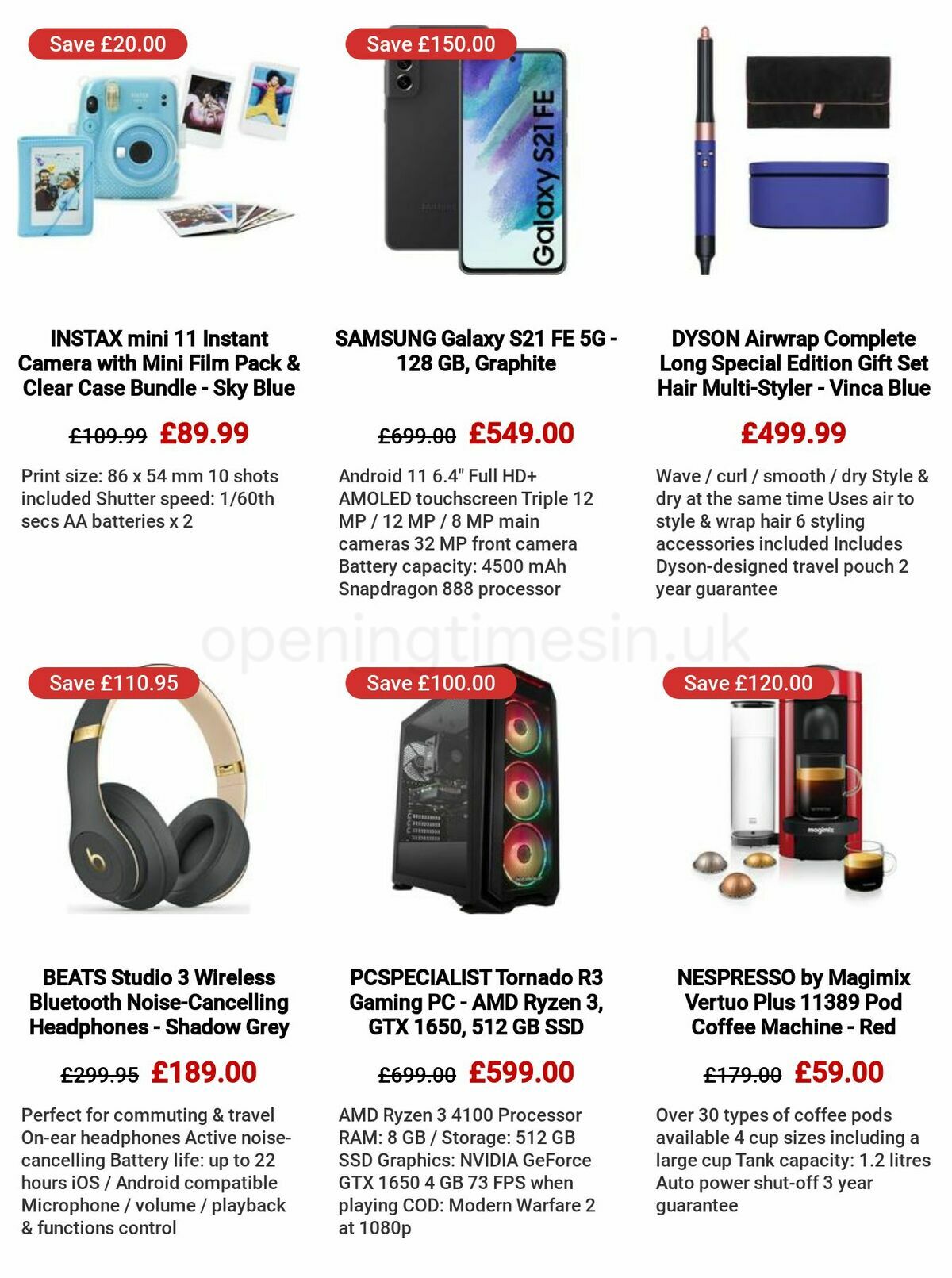 Save £20.00

INSTAX mini 11 Instant Camera with Mini Film Pack & Clear Case Bundle - Sky Blue

£109.99 £89.99

Print size: 86 x 54 mm 10 shots included Shutter speed: 1/60th secs AA batteries x 2

Save £150.00

Galaxy S21 FE

SAMSUNG Galaxy S21 FE 5G - 128 GB, Graphite

£699.00 £549.00

Android 11 6.4" Full HD+ AMOLED touchscreen Triple 12 MP / 12 MP / 8 MP main cameras 32 MP front camera Battery capacity: 4500 mAh Snapdragon 888 processor

DYSON Airwrap Complete Long Special Edition Gift Set Hair Multi-Styler - Vinca Blue

£499.99

Wave / curl / smooth / dry Style & dry at the same time Uses air to style & wrap hair 6 styling accessories included Includes Dyson-designed travel pouch 2 year guarantee

openingtimesin.uk

Save £110.95

BEATS Studio 3 Wireless Bluetooth Noise-Cancelling Headphones - Shadow Grey

£299.95 £189.00

Perfect for commuting & travel On-ear headphones Active noise-cancelling Battery life: up to 22 hours iOS / Android compatible Microphone / volume / playback & functions control

Save £100.00

PCSPECIALIST Tornado R3 Gaming PC - AMD Ryzen 3, GTX 1650, 512 GB SSD

£699.00 £599.00

AMD Ryzen 3 4100 Processor RAM: 8 GB / Storage: 512 GB SSD Graphics: NVIDIA GeForce GTX 1650 4 GB 73 FPS when playing COD: Modern Warfare 2 at 1080p

Save £120.00

magimix

NESPRESSO by Magimix Vertuo Plus 11389 Pod Coffee Machine - Red

£179.00 £59.00

Over 30 types of coffee pods available 4 cup sizes including a large cup Tank capacity: 1.2 litres Auto power shut-off 3 year guarantee